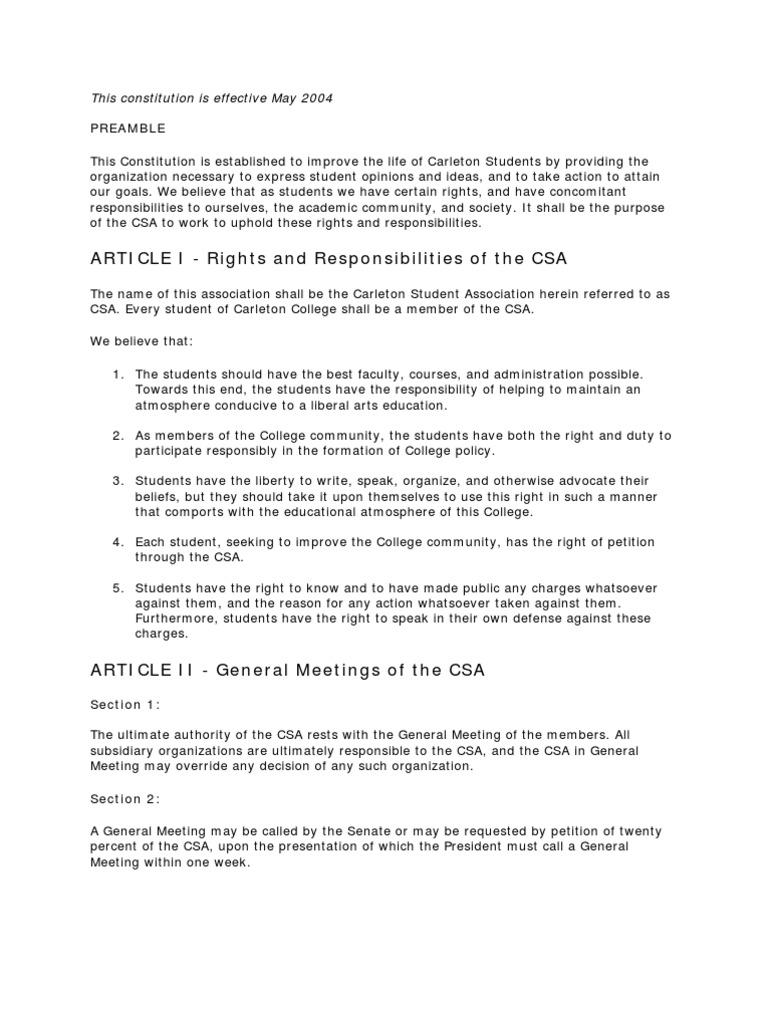 This constitution is effective May 2004

PREAMBLE

This Constitution is established to improve the life of Carleton Students by providing the organization necessary to express student opinions and ideas, and to take action to attain our goals. We believe that as students we have certain rights, and have concomitant responsibilities to ourselves, the academic community, and society. It shall be the purpose of the CSA to work to uphold these rights and responsibilities.

ARTICLE I - Rights and Responsibilities of the CSA

The name of this association shall be the Carleton Student Association herein referred to as CSA. Every student of Carleton College shall be a member of the CSA.

We believe that:

1. The students should have the best faculty, courses, and administration possible. Towards this end, the students have the responsibility of helping to maintain an atmosphere conducive to a liberal arts education.

2. As members of the College community, the students have both the right and duty to participate responsibly in the formation of College policy.

3. Students have the liberty to write, speak, organize, and otherwise advocate their beliefs, but they should take it upon themselves to use this right in such a manner that comports with the educational atmosphere of this College.

4. Each student, seeking to improve the College community, has the right of petition through the CSA.

5. Students have the right to know and to have made public any charges whatsoever against them, and the reason for any action whatsoever taken against them. Furthermore, students have the right to speak in their own defense against these charges.

ARTICLE II - General Meetings of the CSA

Section 1:

The ultimate authority of the CSA rests with the General Meeting of the members. All subsidiary organizations are ultimately responsible to the CSA, and the CSA in General Meeting may override any decision of any such organization.

Section 2:

A General Meeting may be called by the Senate or may be requested by petition of twenty percent of the CSA, upon the presentation of which the President must call a General Meeting within one week.